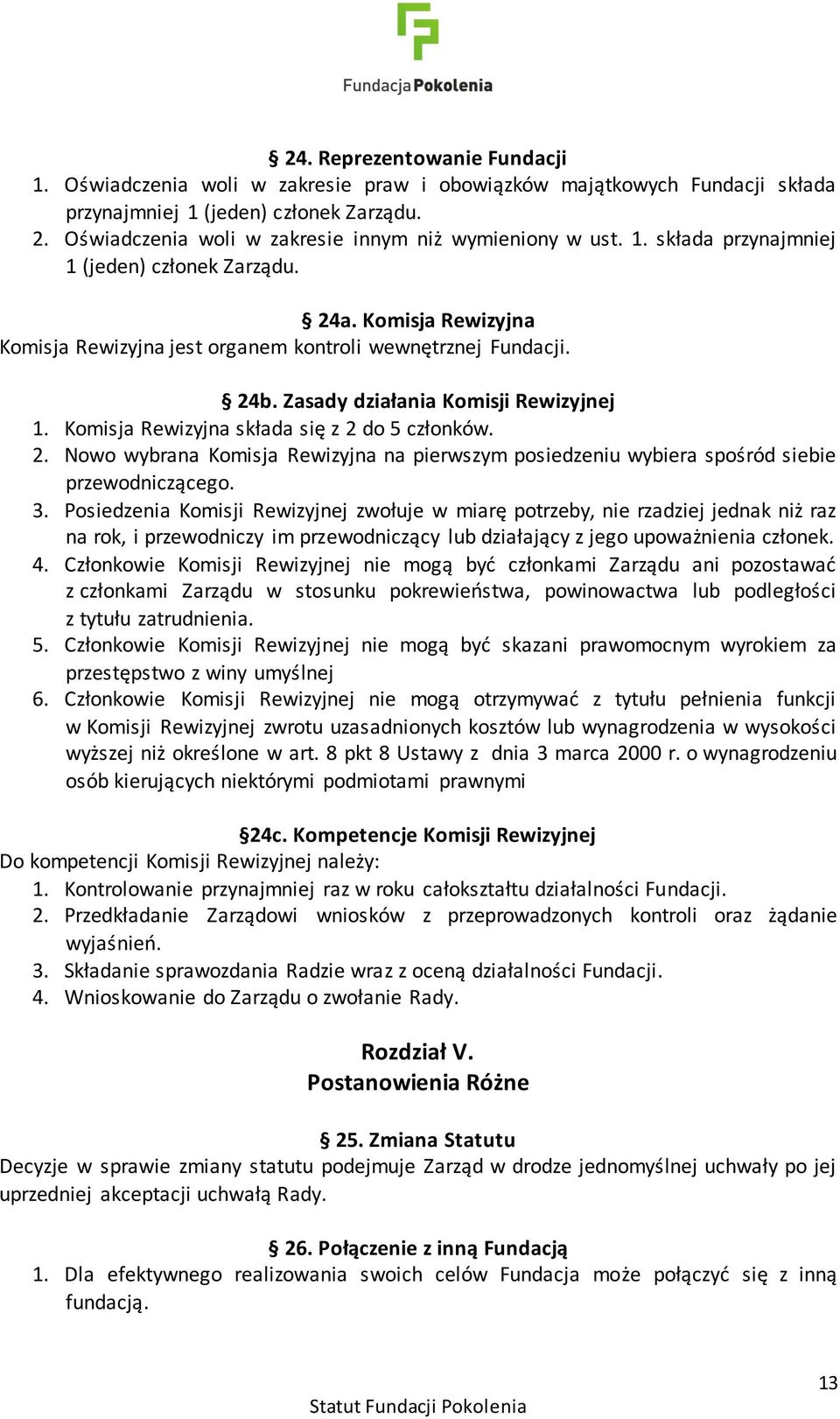 FundacjaPokolenia

§ 24. Reprezentowanie Fundacji
1. Oświadczenia woli w zakresie praw i obowiązków majątkowych Fundacji składa przynajmniej 1 (jeden) członek Zarządu.
2. Oświadczenia woli w zakresie innym niż wymieniony w ust. 1. składa przynajmniej 1 (jeden) członek Zarządu.

§ 24a. Komisja Rewizyjna
Komisja Rewizyjna jest organem kontroli wewnętrznej Fundacji.

§ 24b. Zasady działania Komisji Rewizyjnej
1. Komisja Rewizyjna składa się z 2 do 5 członków.
2. Nowo wybrana Komisja Rewizyjna na pierwszym posiedzeniu wybiera spośród siebie przewodniczącego.
3. Posiedzenia Komisji Rewizyjnej zwołuje w miarę potrzeby, nie rzadziej jednak niż raz na rok, i przewodniczy im przewodniczący lub działający z jego upoważnienia członek.
4. Członkowie Komisji Rewizyjnej nie mogą być członkami Zarządu ani pozostawać z członkami Zarządu w stosunku pokrewieństwa, powinowactwa lub podległości z tytułu zatrudnienia.
5. Członkowie Komisji Rewizyjnej nie mogą być skazani prawomocnym wyrokiem za przestępstwo z winy umyślnej
6. Członkowie Komisji Rewizyjnej nie mogą otrzymywać z tytułu pełnienia funkcji w Komisji Rewizyjnej zwrotu uzasadnionych kosztów lub wynagrodzenia w wysokości wyższej niż określone w art. 8 pkt 8 Ustawy z dnia 3 marca 2000 r. o wynagrodzeniu osób kierujących niektórymi podmiotami prawnymi

§24c. Kompetencje Komisji Rewizyjnej
Do kompetencji Komisji Rewizyjnej należy:
1. Kontrolowanie przynajmniej raz w roku całokształtu działalności Fundacji.
2. Przedkładanie Zarządowi wniosków z przeprowadzonych kontroli oraz żądanie wyjaśnień.
3. Składanie sprawozdania Radzie wraz z oceną działalności Fundacji.
4. Wnioskowanie do Zarządu o zwołanie Rady.

Rozdział V.
Postanowienia Różne

§ 25. Zmiana Statutu
Decyzje w sprawie zmiany statutu podejmuje Zarząd w drodze jednomyślnej uchwały po jej uprzedniej akceptacji uchwałą Rady.

§ 26. Połączenie z inną Fundacją
1. Dla efektywnego realizowania swoich celów Fundacja może połączyć się z inną fundacją.

13
Statut Fundacji Pokolenia